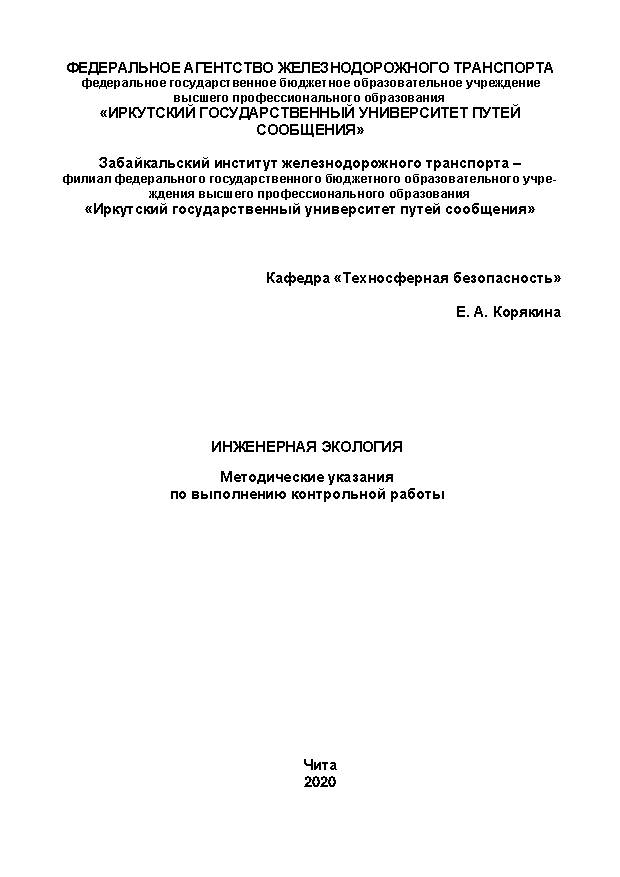 ФЕДЕРАЛЬНОЕ АГЕНТСТВО ЖЕЛЕЗНОДОРОЖНОГО ТРАНСПОРТА
федеральное государственное бюджетное образовательное учреждение
высшего профессионального образования
«ИРКУТСКИЙ ГОСУДАРСТВЕННЫЙ УНИВЕРСИТЕТ ПУТЕЙ СООБЩЕНИЯ»

Забайкальский институт железнодорожного транспорта –
филиал федерального государственного бюджетного образовательного учреждения высшего профессионального образования
«Иркутский государственный университет путей сообщения»

Кафедра «Техносферная безопасность»

Е. А. Корякина

ИНЖЕНЕРНАЯ ЭКОЛОГИЯ

Методические указания
по выполнению контрольной работы

Чита
2020